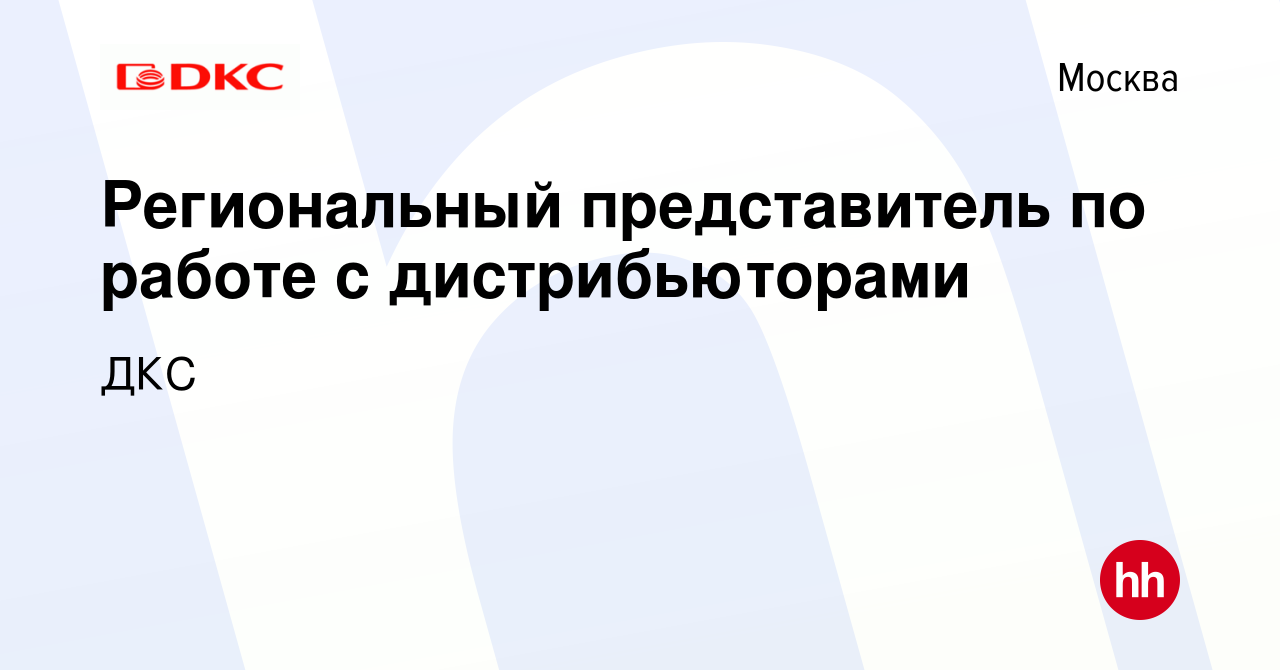 DKC

Москва

Региональный представитель по работе с дистрибьюторами

ДКС

hh